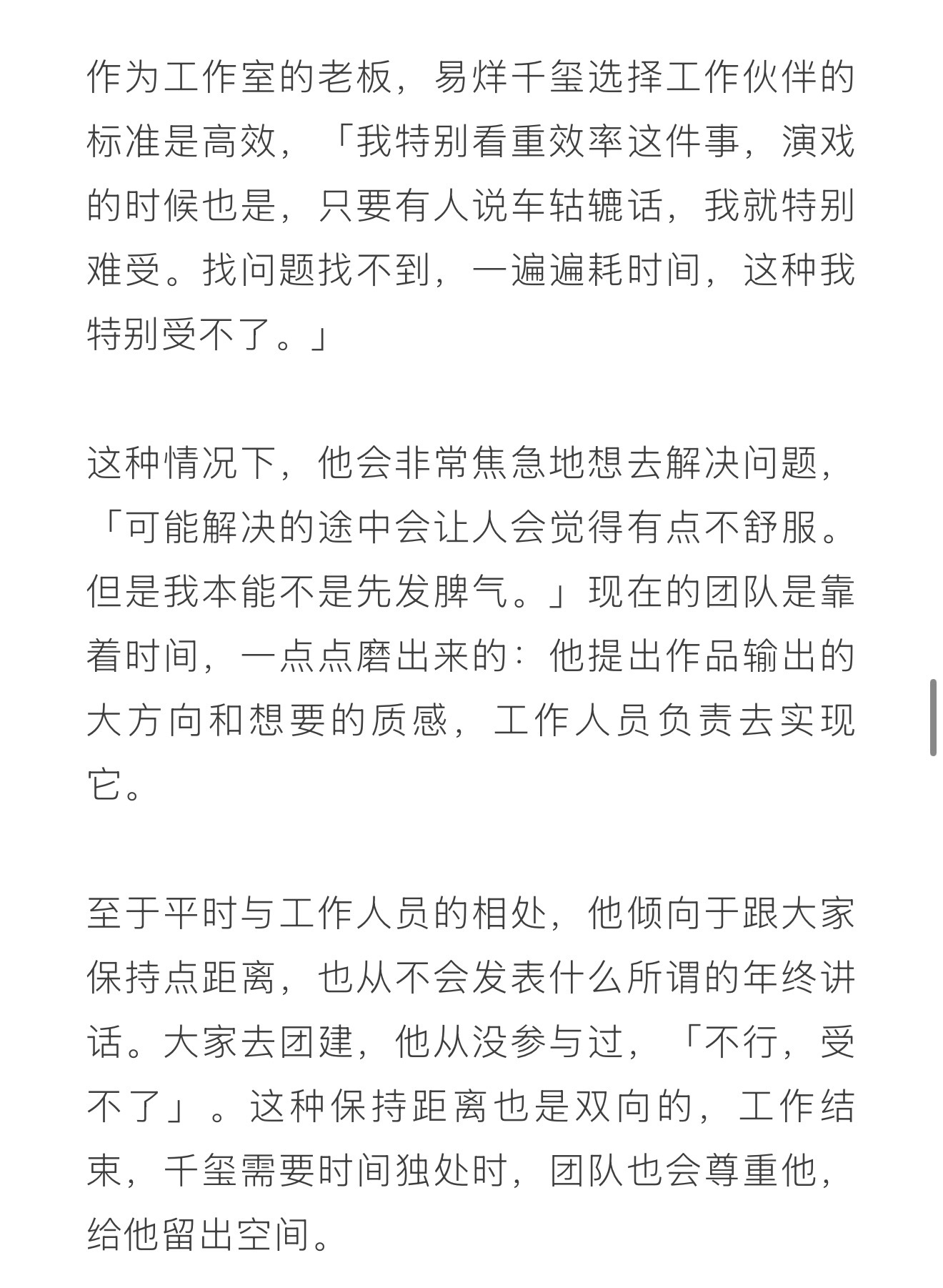 作为工作室的老板，易烊千玺选择工作伙伴的标准是高效，「我特别看重效率这件事，演戏的时候也是，只要有人说车轱辘话，我就特别难受。找问题找不到，一遍遍耗时间，这种我特别受不了。」

这种情况下，他会非常焦急地想去解决问题，「可能解决的途中会让人会觉得有点不舒服。但是我本能不是先发脾气。」现在的团队是靠着时间，一点点磨出来的：他提出作品输出的大方向和想要的质感，工作人员负责去实现它。

至于平时与工作人员的相处，他倾向于跟大家保持点距离，也从不会发表什么所谓的年终讲话。大家去团建，他从没参与过，「不行，受不了」。这种保持距离也是双向的，工作结束，千玺需要时间独处时，团队也会尊重他，给他留出空间。